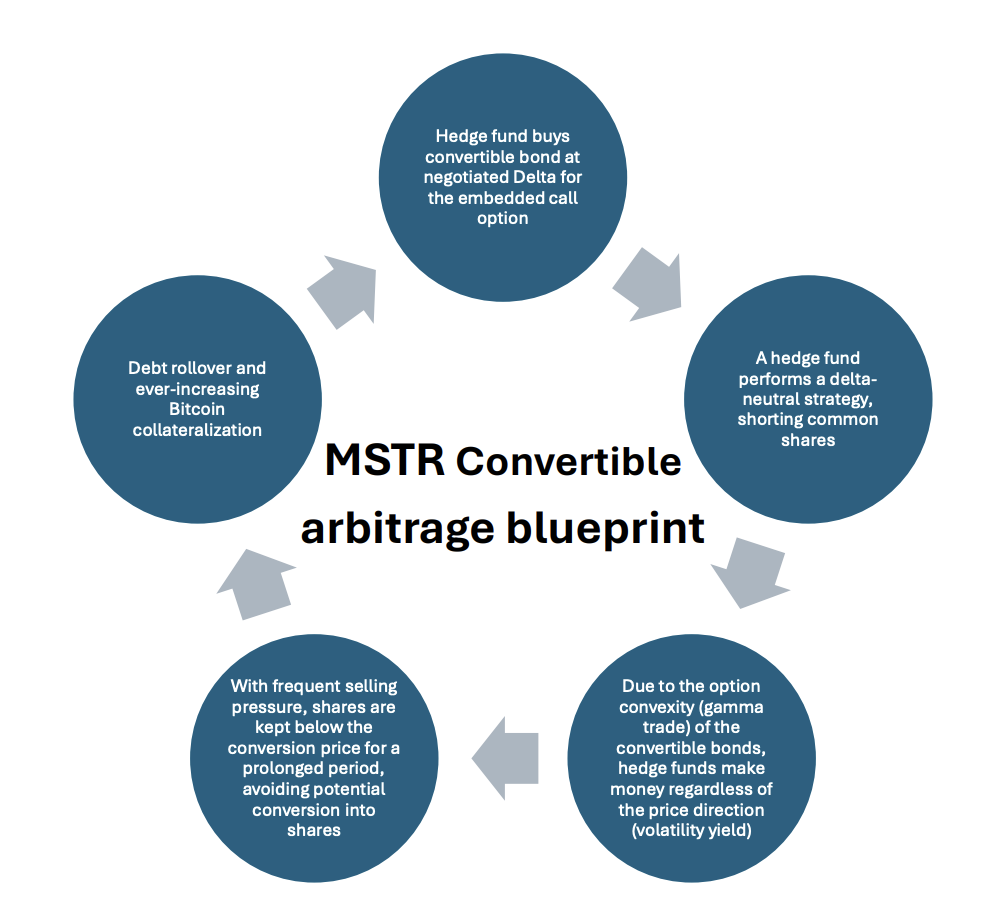 MSTR Convertible arbitrage blueprint

Hedge fund buys convertible bond at negotiated Delta for the embedded call option

A hedge fund performs a delta-neutral strategy, shorting common shares

Due to the option convexity (gamma trade) of the convertible bonds, hedge funds make money regardless of the price direction (volatility yield)

With frequent selling pressure, shares are kept below the conversion price for a prolonged period, avoiding potential conversion into shares

Debt rollover and ever-increasing Bitcoin collateralization